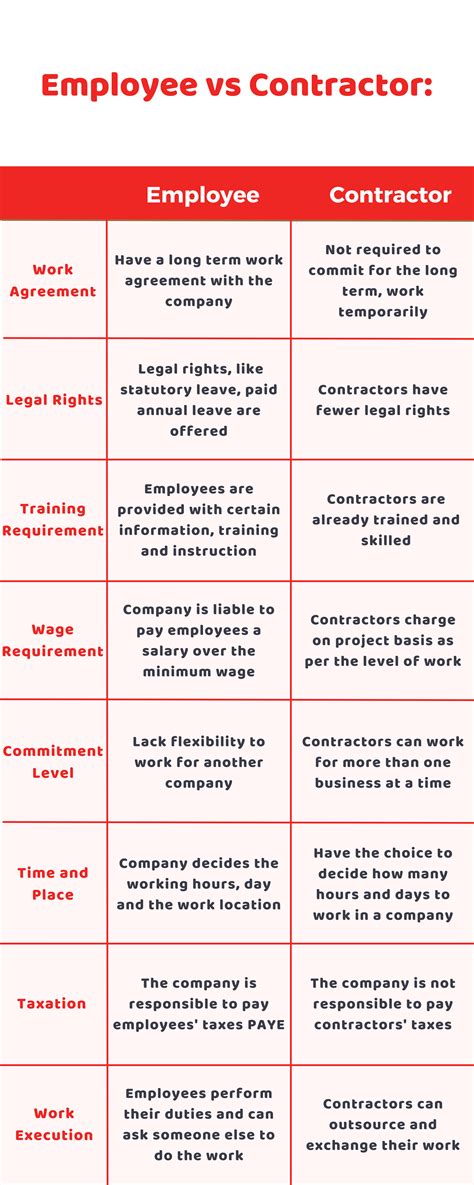 Employee vs Contractor:

| | Employee | Contractor |
|---|---|---|
| Work Agreement | Have a long term work agreement with the company | Not required to commit for the long term, work temporarily |
| Legal Rights | Legal rights, like statutory leave, paid annual leave are offered | Contractors have fewer legal rights |
| Training Requirement | Employees are provided with certain information, training and instruction | Contractors are already trained and skilled |
| Wage Requirement | Company is liable to pay employees a salary over the minimum wage | Contractors charge on project basis as per the level of work |
| Commitment Level | Lack flexibility to work for another company | Contractors can work for more than one business at a time |
| Time and Place | Company decides the working hours, day and the work location | Have the choice to decide how many hours and days to work in a company |
| Taxation | The company is responsible to pay employees' taxes PAYE | The company is not responsible to pay contractors' taxes |
| Work Execution | Employees perform their duties and can ask someone else to do the work | Contractors can outsource and exchange their work |